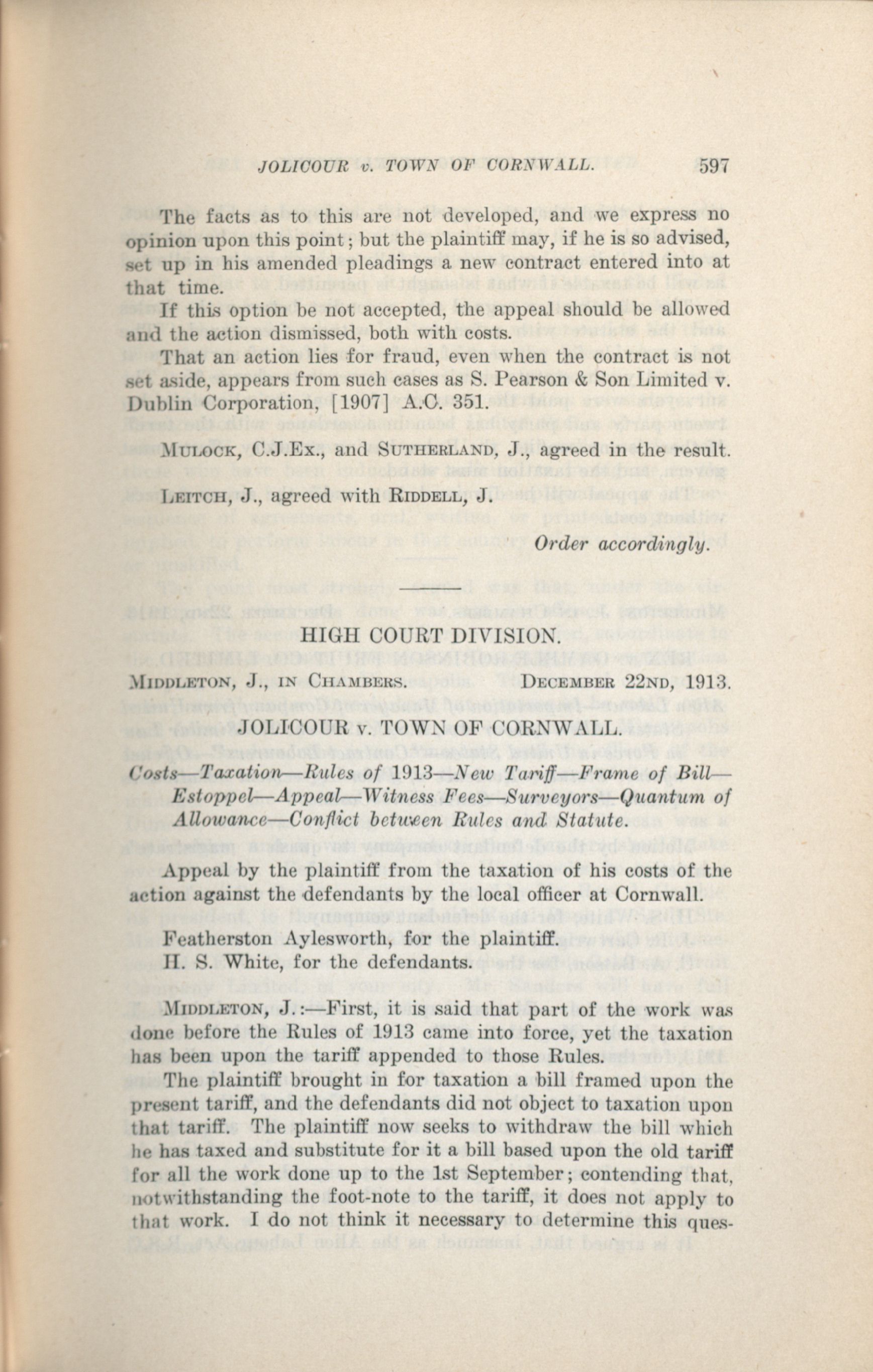 JOLICOUR v. TOWN OF CORNWALL. 597

The facts as to this are not developed, and we express no opinion upon this point; but the plaintiff may, if he is so advised, set up in his amended pleadings a new contract entered into at that time.

If this option be not accepted, the appeal should be allowed and the action dismissed, both with costs.

That an action lies for fraud, even when the contract is not set aside, appears from such cases as S. Pearson & Son Limited v. Dublin Corporation, [1907] A.C. 351.

MULOCK, C.J.Ex., and SUTHERLAND, J., agreed in the result.

LEITCH, J., agreed with RIDDELL, J.

Order accordingly.

HIGH COURT DIVISION.

MIDDLETON, J., IN CHAMBERS. DECEMBER 22ND, 1913.

JOLICOUR v. TOWN OF CORNWALL.

Costs—Taxation—Rules of 1913—New Tariff—Frame of Bill—Estoppel—Appeal—Witness Fees—Surveyors—Quantum of Allowance—Conflict between Rules and Statute.

Appeal by the plaintiff from the taxation of his costs of the action against the defendants by the local officer at Cornwall.

Featherston Aylesworth, for the plaintiff.
H. S. White, for the defendants.

MIDDLETON, J.:—First, it is said that part of the work was done before the Rules of 1913 came into force, yet the taxation has been upon the tariff appended to those Rules.

The plaintiff brought in for taxation a bill framed upon the present tariff, and the defendants did not object to taxation upon that tariff. The plaintiff now seeks to withdraw the bill which he has taxed and substitute for it a bill based upon the old tariff for all the work done up to the 1st September; contending that, notwithstanding the foot-note to the tariff, it does not apply to that work. I do not think it necessary to determine this ques-